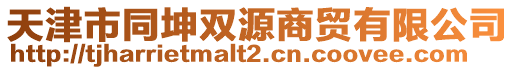 天津市同坤双源商贸有限公司
http://tjharrietmalt2.cn.coovee.com